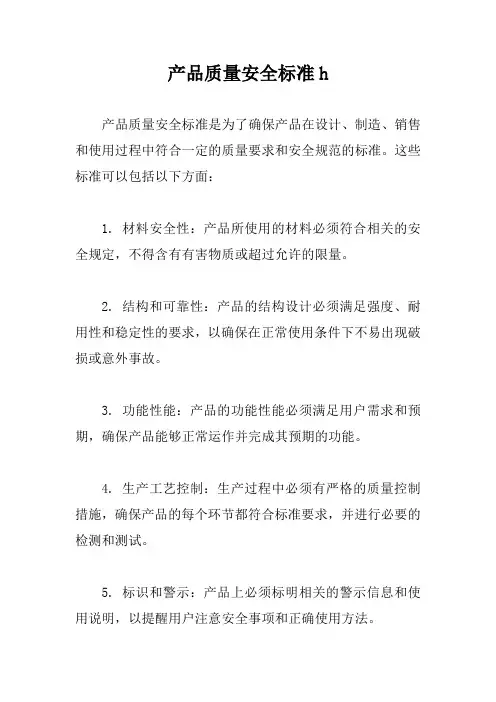 产品质量安全标准 h

产品质量安全标准是为了确保产品在设计、制造、销售和使用过程中符合一定的质量要求和安全规范的标准。这些标准可以包括以下方面：

1. 材料安全性：产品所使用的材料必须符合相关的安全规定，不得含有有害物质或超过允许的限量。

2. 结构和可靠性：产品的结构设计必须满足强度、耐用性和稳定性的要求，以确保在正常使用条件下不易出现破损或意外事故。

3. 功能性能：产品的功能性能必须满足用户需求和预期，确保产品能够正常运作并完成其预期的功能。

4. 生产工艺控制：生产过程中必须有严格的质量控制措施，确保产品的每个环节都符合标准要求，并进行必要的检测和测试。

5. 标识和警示：产品上必须标明相关的警示信息和使用说明，以提醒用户注意安全事项和正确使用方法。